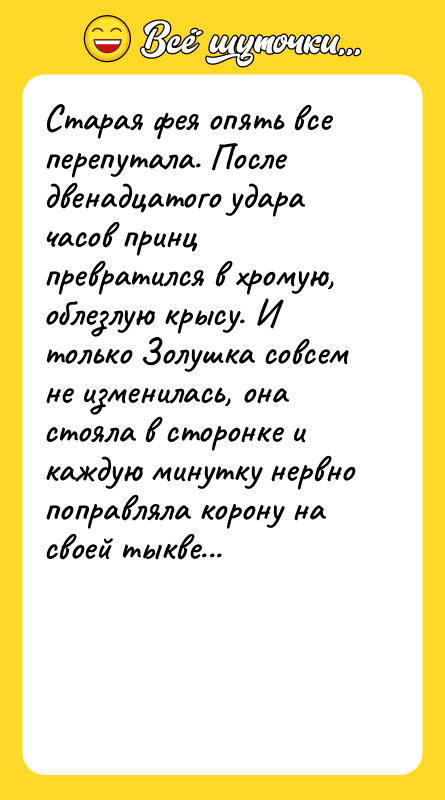 Всё шуточки...

Старая фея опять все перепутала. После двенадцатого удара часов принц превратился в хромую, облезлую крысу. И только Золушка совсем не изменилась, она стояла в сторонке и каждую минутку нервно поправляла корону на своей тыкве...